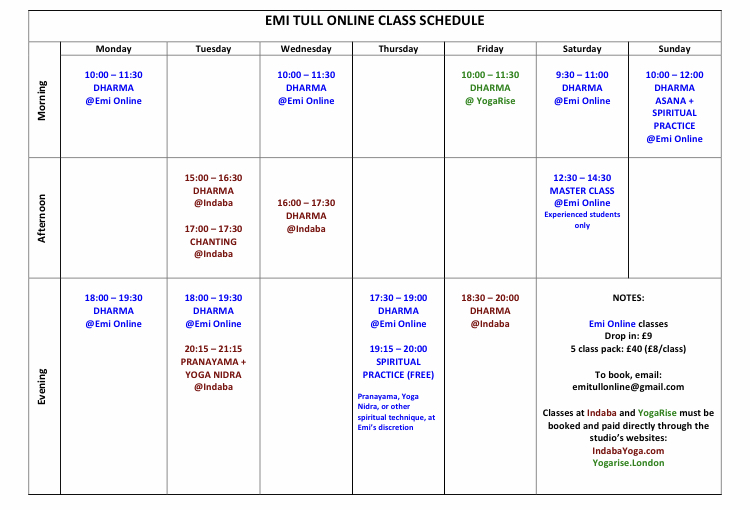 EMI TULL ONLINE CLASS SCHEDULE

| | Monday | Tuesday | Wednesday | Thursday | Friday | Saturday | Sunday |
|---|---|---|---|---|---|---|---|
| Morning | 10:00 – 11:30 DHARMA @Emi Online | | 10:00 – 11:30 DHARMA @Emi Online | | 10:00 – 11:30 DHARMA @ YogaRise | 9:30 – 11:00 DHARMA @Emi Online | 10:00 – 12:00 DHARMA ASANA + SPIRITUAL PRACTICE @Emi Online |
| Afternoon | | 15:00 – 16:30 DHARMA @Indaba 17:00 – 17:30 CHANTING @Indaba | 16:00 – 17:30 DHARMA @Indaba | | | 12:30 – 14:30 MASTER CLASS @Emi Online Experienced students only | |
| Evening | 18:00 – 19:30 DHARMA @Emi Online | 18:00 – 19:30 DHARMA @Emi Online 20:15 – 21:15 PRANAYAMA + YOGA NIDRA @Indaba | | 17:30 – 19:00 DHARMA @Emi Online 19:15 – 20:00 SPIRITUAL PRACTICE (FREE) Pranayama, Yoga Nidra, or other spiritual technique, at Emi's discretion | 18:30 – 20:00 DHARMA @Indaba | NOTES: Emi Online classes Drop in: £9 5 class pack: £40 (£8/class) To book, email: emitullonline@gmail.com Classes at Indaba and YogaRise must be booked and paid directly through the studio's websites: IndabaYoga.com Yogarise.London | |